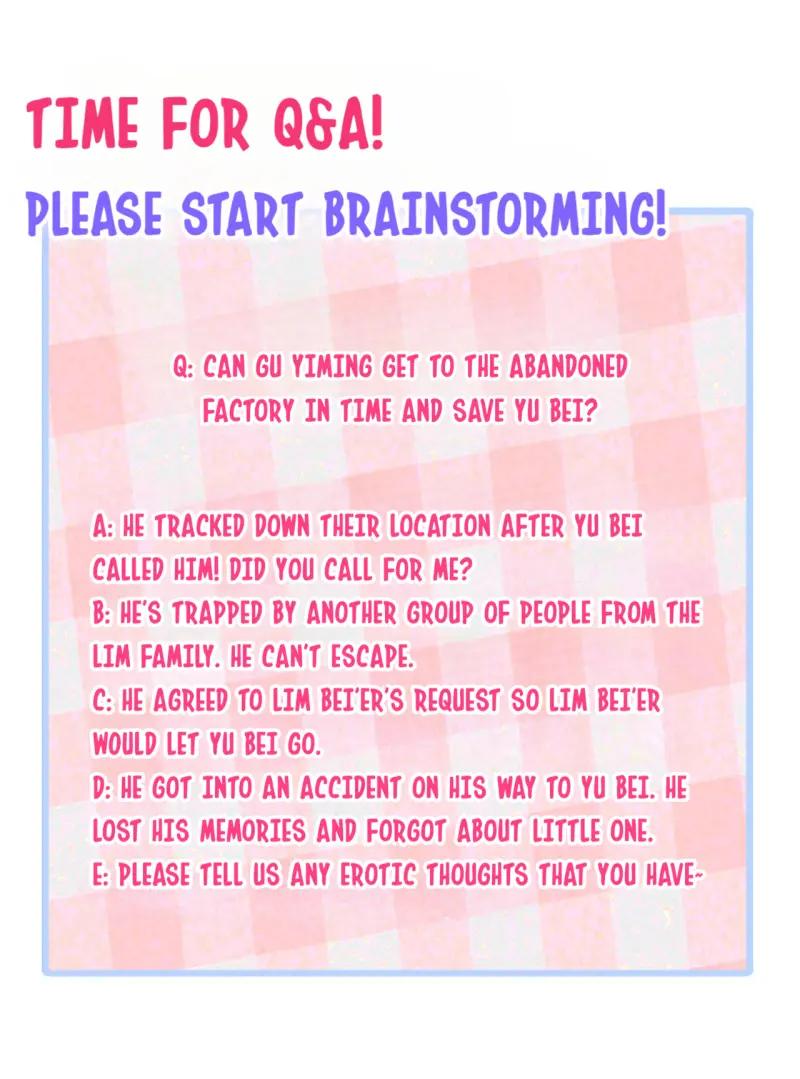 TIME FOR Q&A!
PLEASE START BRAINSTORMING!

Q: CAN GU YIMING GET TO THE ABANDONED FACTORY IN TIME AND SAVE YU BEI?

A: HE TRACKED DOWN THEIR LOCATION AFTER YU BEI CALLED HIM! DID YOU CALL FOR ME?
B: HE'S TRAPPED BY ANOTHER GROUP OF PEOPLE FROM THE LIM FAMILY. HE CAN'T ESCAPE.
C: HE AGREED TO LIM BEI'ER'S REQUEST SO LIM BEI'ER WOULD LET YU BEI GO.
D: HE GOT INTO AN ACCIDENT ON HIS WAY TO YU BEI. HE LOST HIS MEMORIES AND FORGOT ABOUT LITTLE ONE.
E: PLEASE TELL US ANY EROTIC THOUGHTS THAT YOU HAVE~